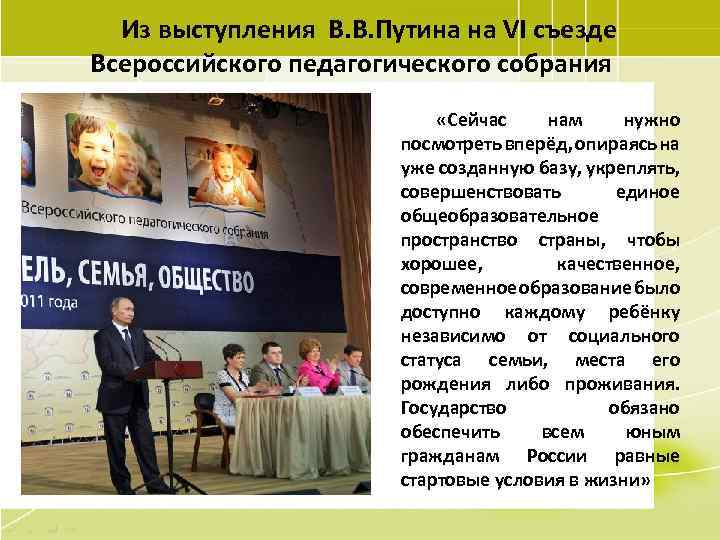 Из выступления В.В.Путина на VI съезде Всероссийского педагогического собрания

Всероссийского педагогического собрания

ЕЛЬ, СЕМЬЯ, ОБЩЕСТВО

011 года

«Сейчас нам нужно посмотреть вперёд, опираясь на уже созданную базу, укреплять, совершенствовать единое общеобразовательное пространство страны, чтобы хорошее, качественное, современное образование было доступно каждому ребёнку независимо от социального статуса семьи, места его рождения либо проживания. Государство обязано обеспечить всем юным гражданам России равные стартовые условия в жизни»